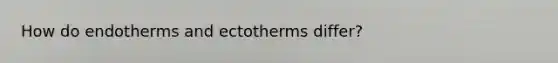 How do endotherms and ectotherms differ?